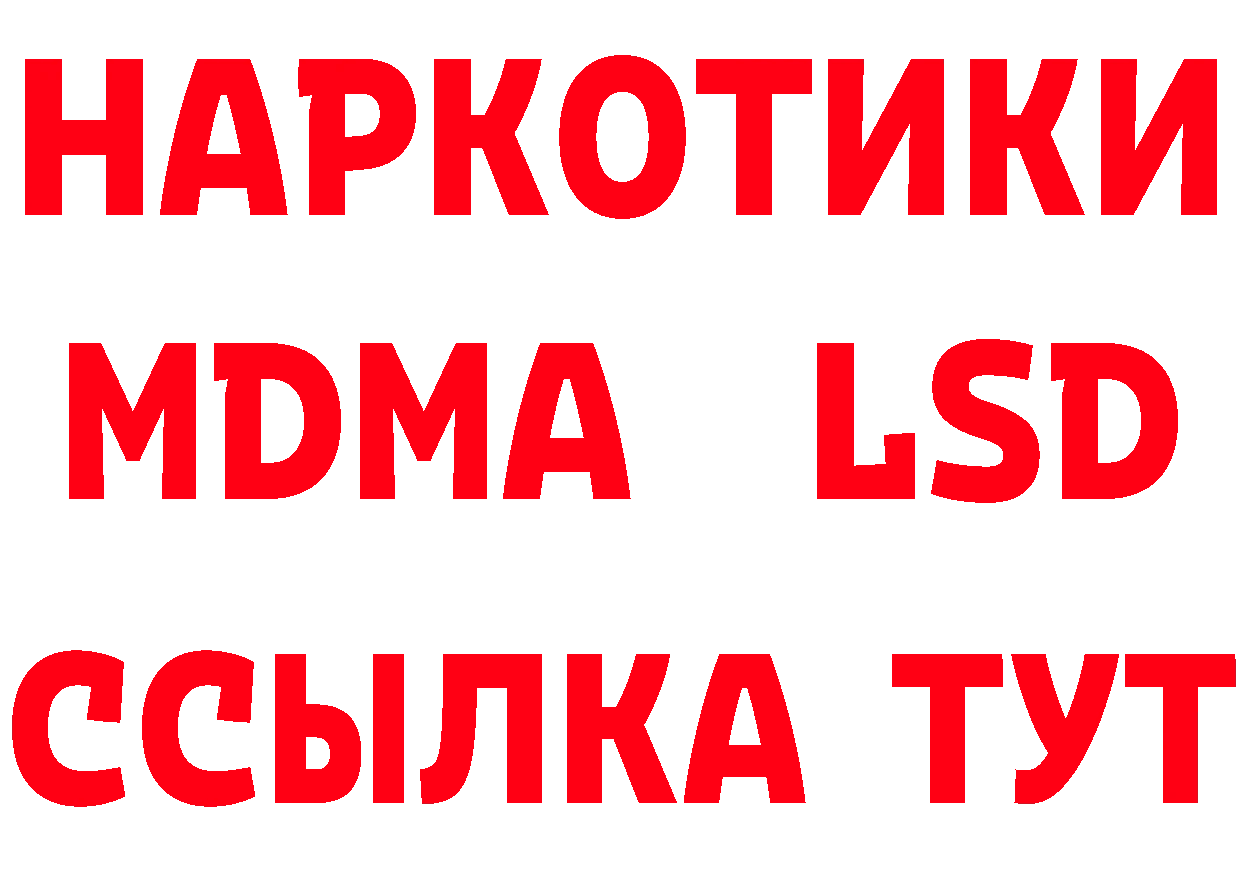 НАРКОТИКИ
MDMA LSD
ССЫЛКА ТУТ